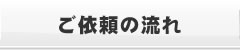 ご依頼の流れ